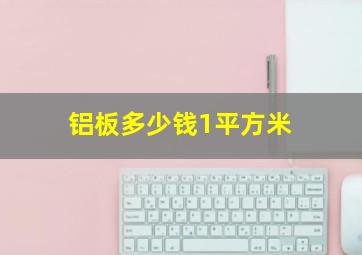 铝板多少钱1平方米